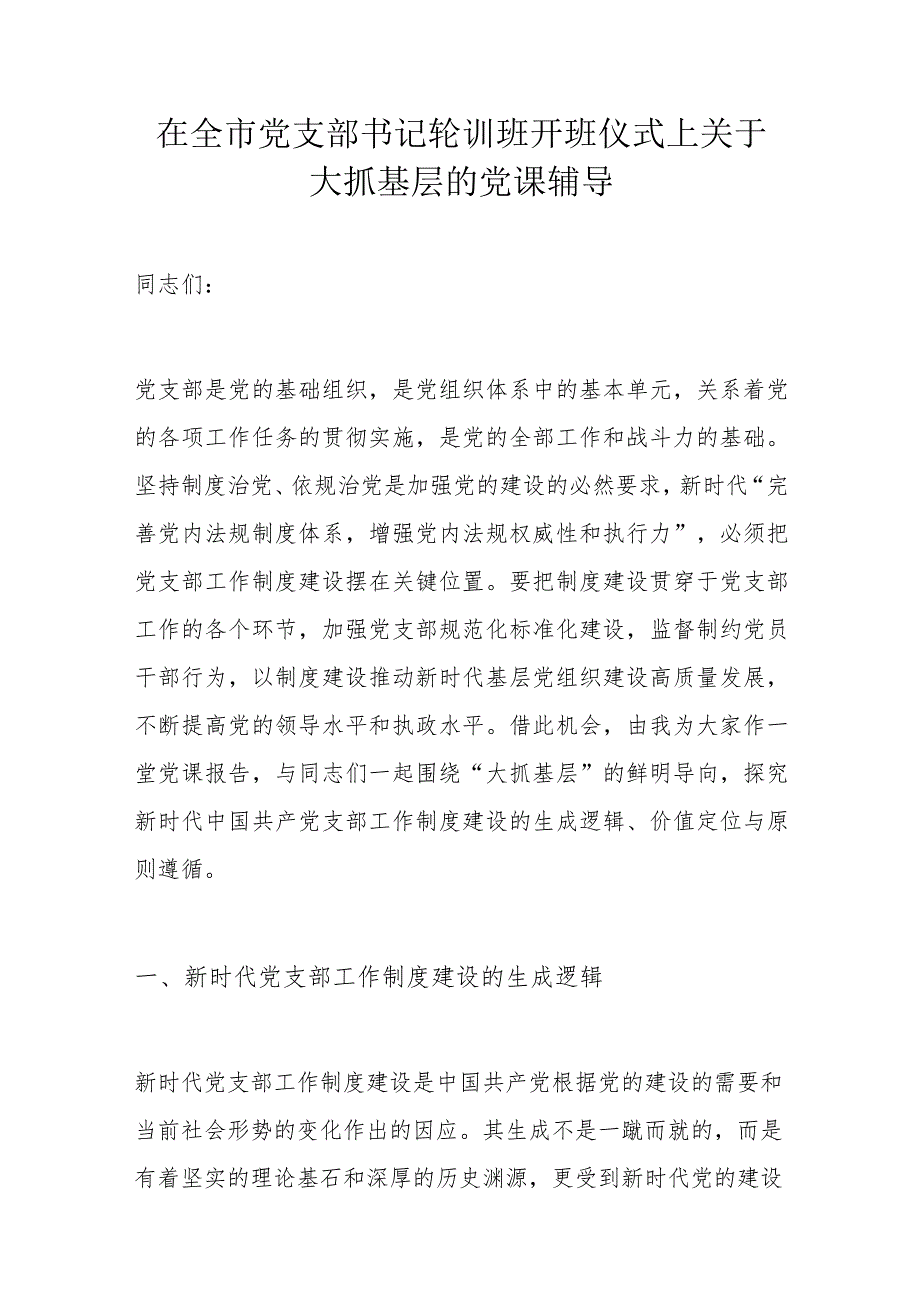 在全市党支部书记轮训班开班仪式上关于大抓基层的党课辅导

同志们：

党支部是党的基础组织，是党组织体系中的基本单元，关系着党的各项工作任务的贯彻实施，是党的全部工作和战斗力的基础。坚持制度治党、依规治党是加强党的建设的必然要求，新时代“完善党内法规制度体系，增强党内法规权威性和执行力”，必须把党支部工作制度建设摆在关键位置。要把制度建设贯穿于党支部工作的各个环节，加强党支部规范化标准化建设，监督制约党员干部行为，以制度建设推动新时代基层党组织建设高质量发展，不断提高党的领导水平和执政水平。借此机会，由我为大家作一堂党课报告，与同志们一起围绕“大抓基层”的鲜明导向，探究新时代中国共产党支部工作制度建设的生成逻辑、价值定位与原则遵循。

一、新时代党支部工作制度建设的生成逻辑

新时代党支部工作制度建设是中国共产党根据党的建设的需要和当前社会形势的变化作出的因应。其生成不是一蹴而就的，而是有着坚实的理论基石和深厚的历史渊源，更受到新时代党的建设